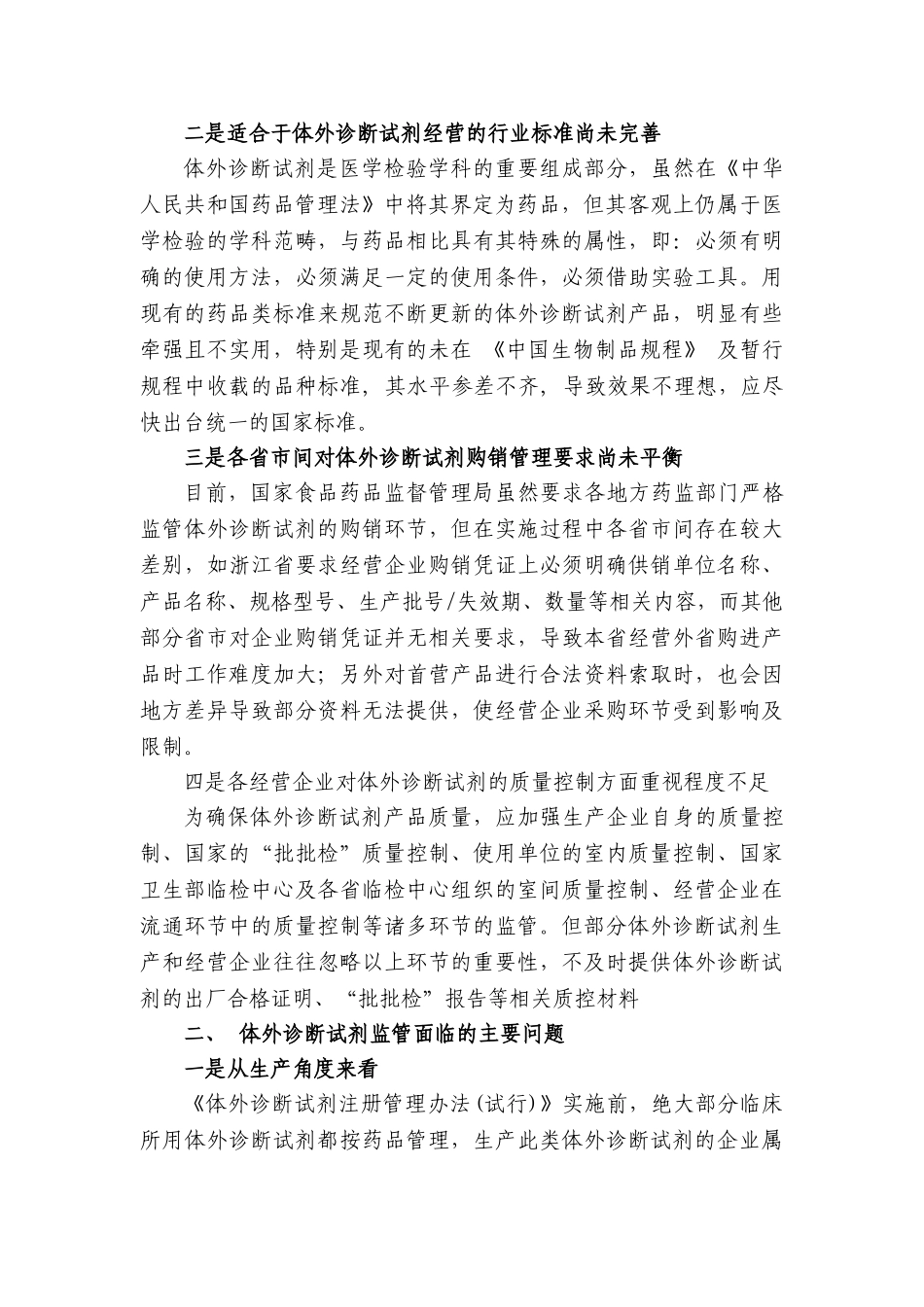 二是适合于体外诊断试剂经营的行业标准尚未完善

体外诊断试剂是医学检验学科的重要组成部分，虽然在《中华人民共和国药品管理法》中将其界定为药品，但其客观上仍属于医学检验的学科范畴，与药品相比具有其特殊的属性，即：必须有明确的使用方法，必须满足一定的使用条件，必须借助实验工具。用现有的药品类标准来规范不断更新的体外诊断试剂产品，明显有些牵强且不实用，特别是现有的未在《中国生物制品规程》及暂行规程中收载的品种标准，其水平参差不齐，导致效果不理想，应尽快出台统一的国家标准。

三是各省市间对体外诊断试剂购销管理要求尚未平衡

目前，国家食品药品监督管理局虽然要求各地方药监部门严格监管体外诊断试剂的购销环节，但在实施过程中各省市间存在较大差别，如浙江省要求经营企业购销凭证上必须明确供销单位名称、产品名称、规格型号、生产批号/失效期、数量等相关内容，而其他部分省市对企业购销凭证并无相关要求，导致本省经营外省购进产品时工作难度加大；另外对首营产品进行合法资料索取时，也会因地方差异导致部分资料无法提供，使经营企业采购环节受到影响及限制。

四是各经营企业对体外诊断试剂的质量控制方面重视程度不足

为确保体外诊断试剂产品质量，应加强生产企业自身的质量控制、国家的“批批检”质量控制、使用单位的室内质量控制、国家卫生部临检中心及各省临检中心组织的室间质量控制、经营企业在流通环节中的质量控制等诸多环节的监管。但部分体外诊断试剂生产和经营企业往往忽略以上环节的重要性，不及时提供体外诊断试剂的出厂合格证明、“批批检”报告等相关质控材料

二、 体外诊断试剂监管面临的主要问题

一是从生产角度来看

《体外诊断试剂注册管理办法(试行)》实施前，绝大部分临床所用体外诊断试剂都按药品管理，生产此类体外诊断试剂的企业属